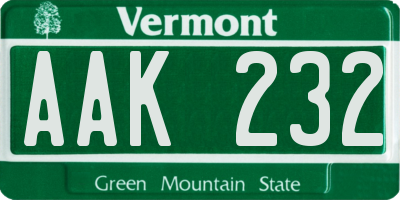 Vermont

AAK 232

Green Mountain State